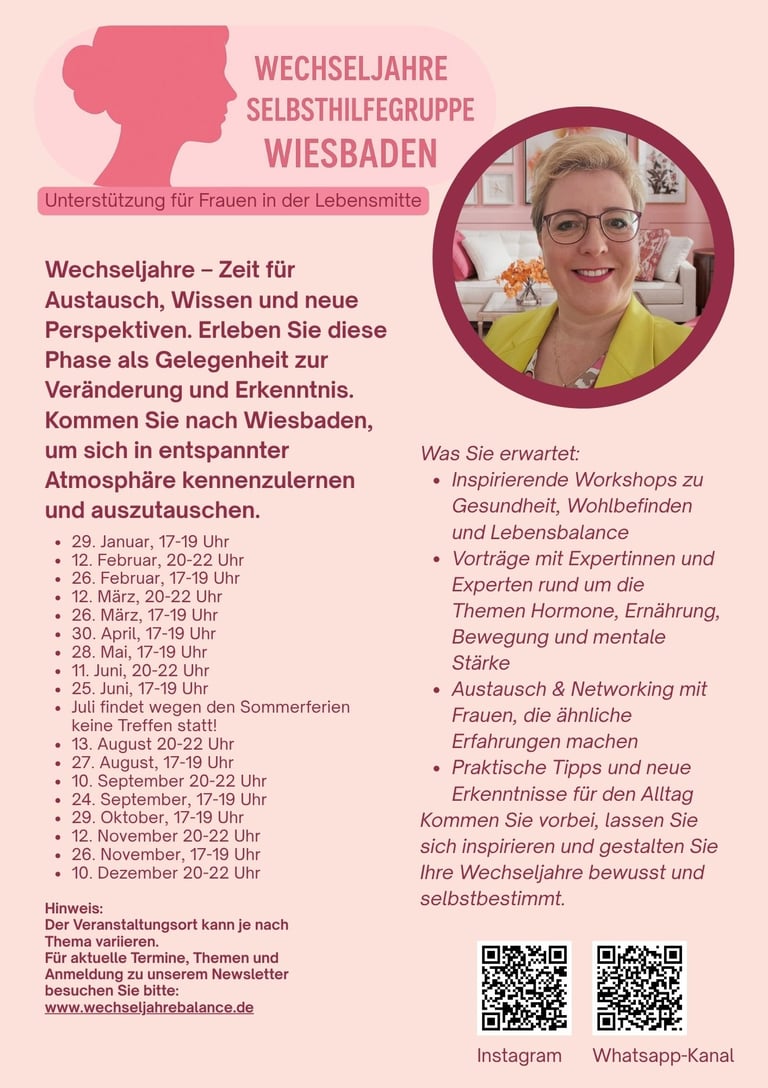 WECHSELJAHRE
SELBSTHILFEGRUPPE
WIESBADEN

Unterstützung für Frauen in der Lebensmitte

Wechseljahre – Zeit für Austausch, Wissen und neue Perspektiven. Erleben Sie diese Phase als Gelegenheit zur Veränderung und Erkenntnis. Kommen Sie nach Wiesbaden, um sich in entspannter Atmosphäre kennenzulernen und auszutauschen.

- 29. Januar, 17-19 Uhr
- 12. Februar, 20-22 Uhr
- 26. Februar, 17-19 Uhr
- 12. März, 20-22 Uhr
- 26. März, 17-19 Uhr
- 30. April, 17-19 Uhr
- 28. Mai, 17-19 Uhr
- 11. Juni, 20-22 Uhr
- 25. Juni, 17-19 Uhr
- Juli findet wegen den Sommerferien keine Treffen statt!
- 13. August 20-22 Uhr
- 27. August, 17-19 Uhr
- 10. September 20-22 Uhr
- 24. September, 17-19 Uhr
- 29. Oktober, 17-19 Uhr
- 12. November 20-22 Uhr
- 26. November, 17-19 Uhr
- 10. Dezember 20-22 Uhr

Hinweis:
Der Veranstaltungsort kann je nach Thema variieren.
Für aktuelle Termine, Themen und Anmeldung zu unserem Newsletter besuchen Sie bitte:
www.wechseljahrebalance.de

Was Sie erwartet:
- Inspirierende Workshops zu Gesundheit, Wohlbefinden und Lebensbalance
- Vorträge mit Expertinnen und Experten rund um die Themen Hormone, Ernährung, Bewegung und mentale Stärke
- Austausch & Networking mit Frauen, die ähnliche Erfahrungen machen
- Praktische Tipps und neue Erkenntnisse für den Alltag

Kommen Sie vorbei, lassen Sie sich inspirieren und gestalten Sie Ihre Wechseljahre bewusst und selbstbestimmt.

Instagram Whatsapp-Kanal